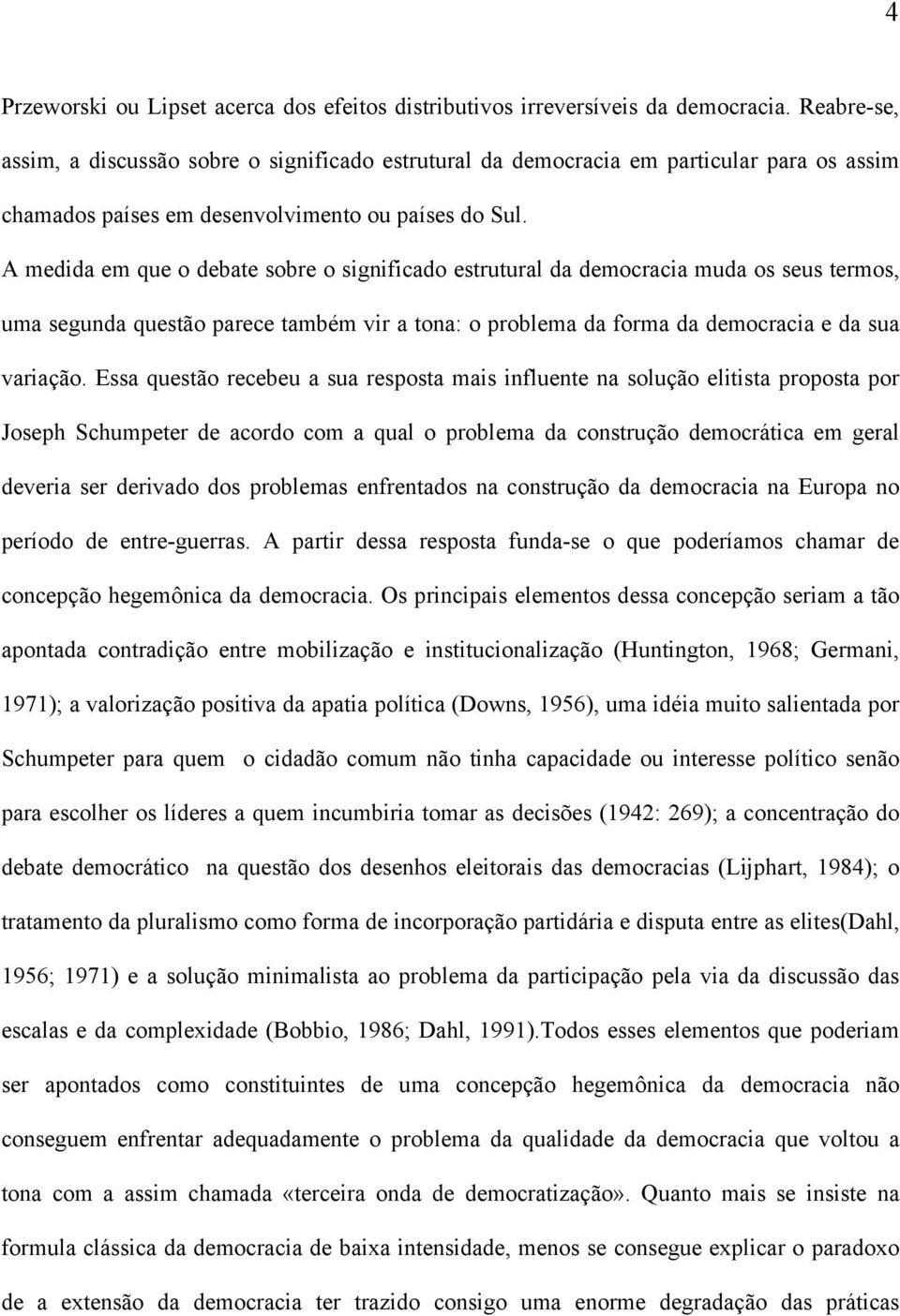 4

Przeworski ou Lipset acerca dos efeitos distributivos irreversíveis da democracia. Reabre-se, assim, a discussão sobre o significado estrutural da democracia em particular para os assim chamados países em desenvolvimento ou países do Sul.
A medida em que o debate sobre o significado estrutural da democracia muda os seus termos, uma segunda questão parece também vir a tona: o problema da forma da democracia e da sua variação. Essa questão recebeu a sua resposta mais influente na solução elitista proposta por Joseph Schumpeter de acordo com a qual o problema da construção democrática em geral deveria ser derivado dos problemas enfrentados na construção da democracia na Europa no período de entre-guerras. A partir dessa resposta funda-se o que poderíamos chamar de concepção hegemônica da democracia. Os principais elementos dessa concepção seriam a tão apontada contradição entre mobilização e institucionalização (Huntington, 1968; Germani, 1971); a valorização positiva da apatia política (Downs, 1956), uma idéia muito salientada por Schumpeter para quem o cidadão comum não tinha capacidade ou interesse político senão para escolher os líderes a quem incumbiria tomar as decisões (1942: 269); a concentração do debate democrático na questão dos desenhos eleitorais das democracias (Lijphart, 1984); o tratamento da pluralismo como forma de incorporação partidária e disputa entre as elites(Dahl, 1956; 1971) e a solução minimalista ao problema da participação pela via da discussão das escalas e da complexidade (Bobbio, 1986; Dahl, 1991).Todos esses elementos que poderiam ser apontados como constituintes de uma concepção hegemônica da democracia não conseguem enfrentar adequadamente o problema da qualidade da democracia que voltou a tona com a assim chamada «terceira onda de democratização». Quanto mais se insiste na formula clássica da democracia de baixa intensidade, menos se consegue explicar o paradoxo de a extensão da democracia ter trazido consigo uma enorme degradação das práticas